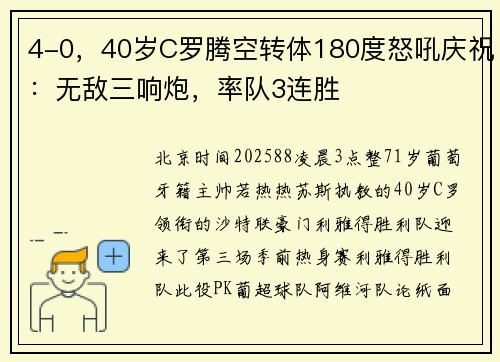 4-0，40岁C罗腾空转体180度怒吼庆祝：无敌三响炮，率队3连胜

北京时间202588凌晨3点整71岁葡萄牙籍主帅若热热苏斯执教的40岁C罗领衔的沙特联豪门利雅得胜利队迎来了第三场季前热身赛利雅得胜利队此役PK葡超球队阿维河队论纸面

+